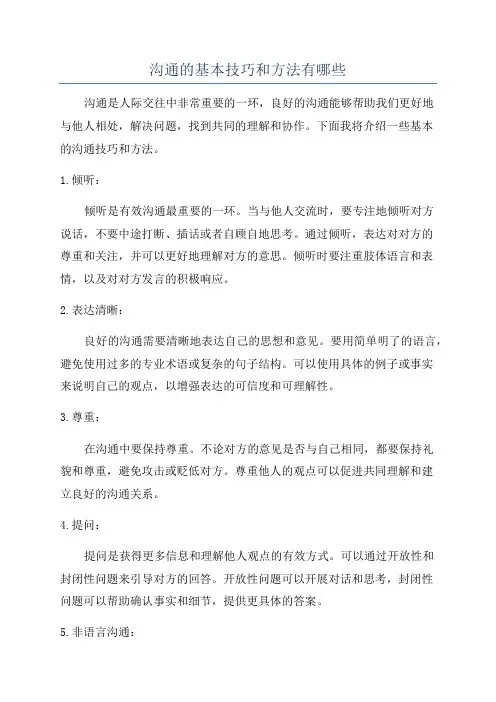 沟通的基本技巧和方法有哪些

沟通是人际交往中非常重要的一环，良好的沟通能够帮助我们更好地与他人相处，解决问题，找到共同的理解和协作。下面我将介绍一些基本的沟通技巧和方法。

1.倾听：

倾听是有效沟通最重要的一环。当与他人交流时，要专注地倾听对方说话，不要中途打断、插话或者自顾自地思考。通过倾听，表达对对方的尊重和关注，并可以更好地理解对方的意思。倾听时要注重肢体语言和表情，以及对对方发言的积极响应。

2.表达清晰：

良好的沟通需要清晰地表达自己的思想和意见。要用简单明了的语言，避免使用过多的专业术语或复杂的句子结构。可以使用具体的例子或事实来说明自己的观点，以增强表达的可信度和可理解性。

3.尊重：

在沟通中要保持尊重。不论对方的意见是否与自己相同，都要保持礼貌和尊重，避免攻击或贬低对方。尊重他人的观点可以促进共同理解和建立良好的沟通关系。

4.提问：

提问是获得更多信息和理解他人观点的有效方式。可以通过开放性和封闭性问题来引导对方的回答。开放性问题可以开展对话和思考，封闭性问题可以帮助确认事实和细节，提供更具体的答案。

5.非语言沟通：